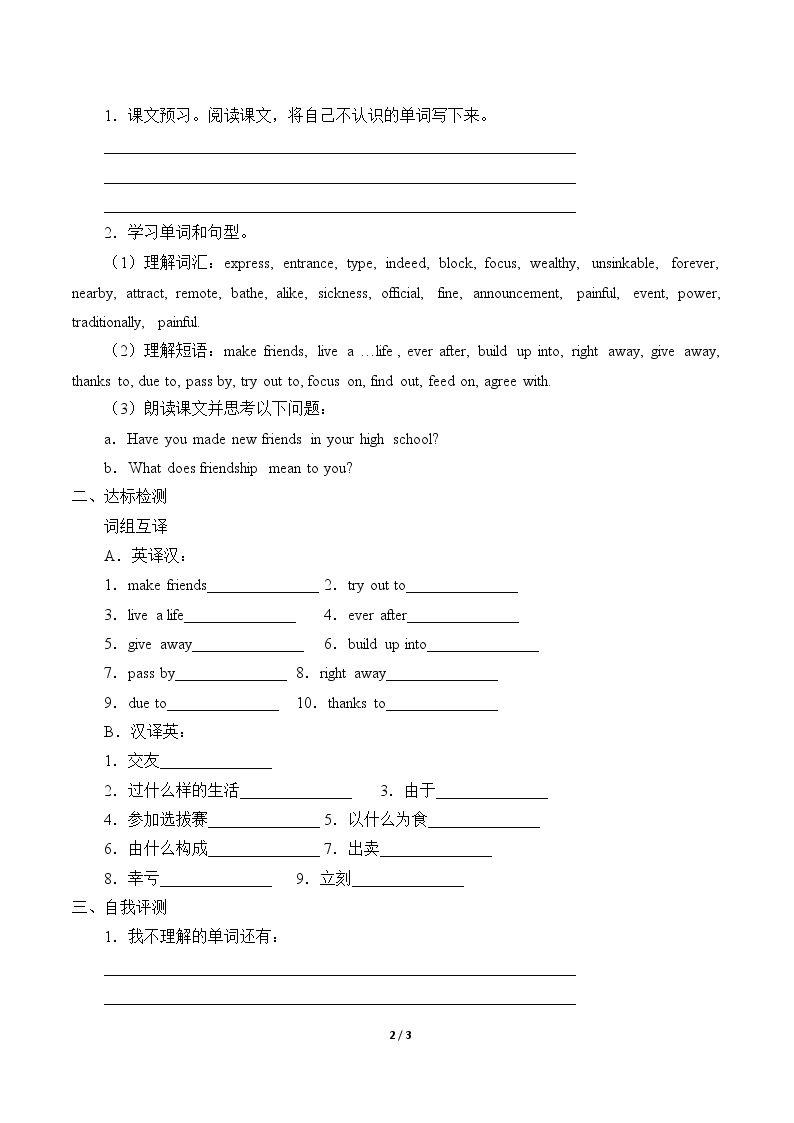 1.课文预习。阅读课文，将自己不认识的单词写下来。

____

____

____

2.学习单词和句型。

（1）理解词汇：express, entrance, type, indeed, block, focus, wealthy, unsinkable, forever, nearby, attract, remote, bathe, alike, sickness, official, fine, announcement, painful, event, power, traditionally, painful.

（2）理解短语：make friends, live a …life , ever after, build up into, right away, give away, thanks to, due to, pass by, try out to, focus on, find out, feed on, agree with.

（3）朗读课文并思考以下问题：

a．Have you made new friends in your high school?

b．What does friendship mean to you?

二、达标检测

词组互译

A．英译汉：

1．make friends____ 2．try out to____

3．live a life____ 4．ever after____

5．give away____ 6．build up into____

7．pass by____ 8．right away____

9．due to____ 10．thanks to____

B．汉译英：

1.交友____

2.过什么样的生活____ 3.由于____

4.参加选拔赛____ 5.以什么为食____

6.由什么构成____ 7.出卖____

8.幸亏____ 9.立刻____

三、自我评测

1.我不理解的单词还有：

____

____

2 / 3